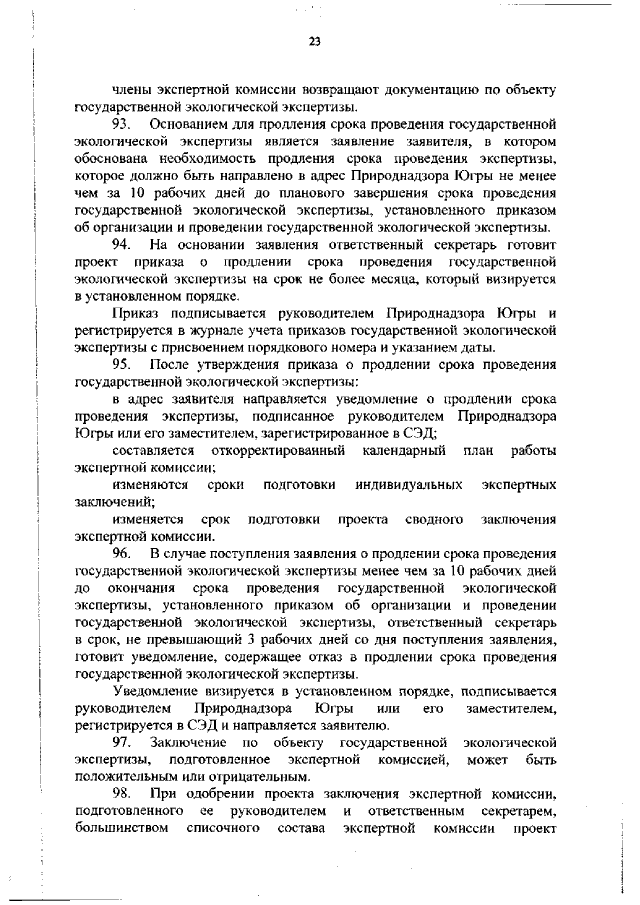 23

члены экспертной комиссии возвращают документацию по объекту государственной экологической экспертизы.

93. Основанием для продления срока проведения государственной экологической экспертизы является заявление заявителя, в котором обоснована необходимость продления срока проведения экспертизы, которое должно быть направлено в адрес Природнадзора Югры не менее чем за 10 рабочих дней до планового завершения срока проведения государственной экологической экспертизы, установленного приказом об организации и проведении государственной экологической экспертизы.

94. На основании заявления ответственный секретарь готовит проект приказа о продлении срока проведения государственной экологической экспертизы на срок не более месяца, который визируется в установленном порядке.

Приказ подписывается руководителем Природнадзора Югры и регистрируется в журнале учета приказов государственной экологической экспертизы с присвоением порядкового номера и указанием даты.

95. После утверждения приказа о продлении срока проведения государственной экологической экспертизы:

в адрес заявителя направляется уведомление о продлении срока проведения экспертизы, подписанное руководителем Природнадзора Югры или его заместителем, зарегистрированное в СЭД;

составляется откорректированный календарный план работы экспертной комиссии;

изменяются сроки подготовки индивидуальных экспертных заключений;

изменяется срок подготовки проекта сводного заключения экспертной комиссии.

96. В случае поступления заявления о продлении срока проведения государственной экологической экспертизы менее чем за 10 рабочих дней до окончания срока проведения государственной экологической экспертизы, установленного приказом об организации и проведении государственной экологической экспертизы, ответственный секретарь в срок, не превышающий 3 рабочих дней со дня поступления заявления, готовит уведомление, содержащее отказ в продлении срока проведения государственной экологической экспертизы.

Уведомление визируется в установленном порядке, подписывается руководителем Природнадзора Югры или его заместителем, регистрируется в СЭД и направляется заявителю.

97. Заключение по объекту государственной экологической экспертизы, подготовленное экспертной комиссией, может быть положительным или отрицательным.

98. При одобрении проекта заключения экспертной комиссии, подготовленного ее руководителем и ответственным секретарем, большинством списочного состава экспертной комиссии проект